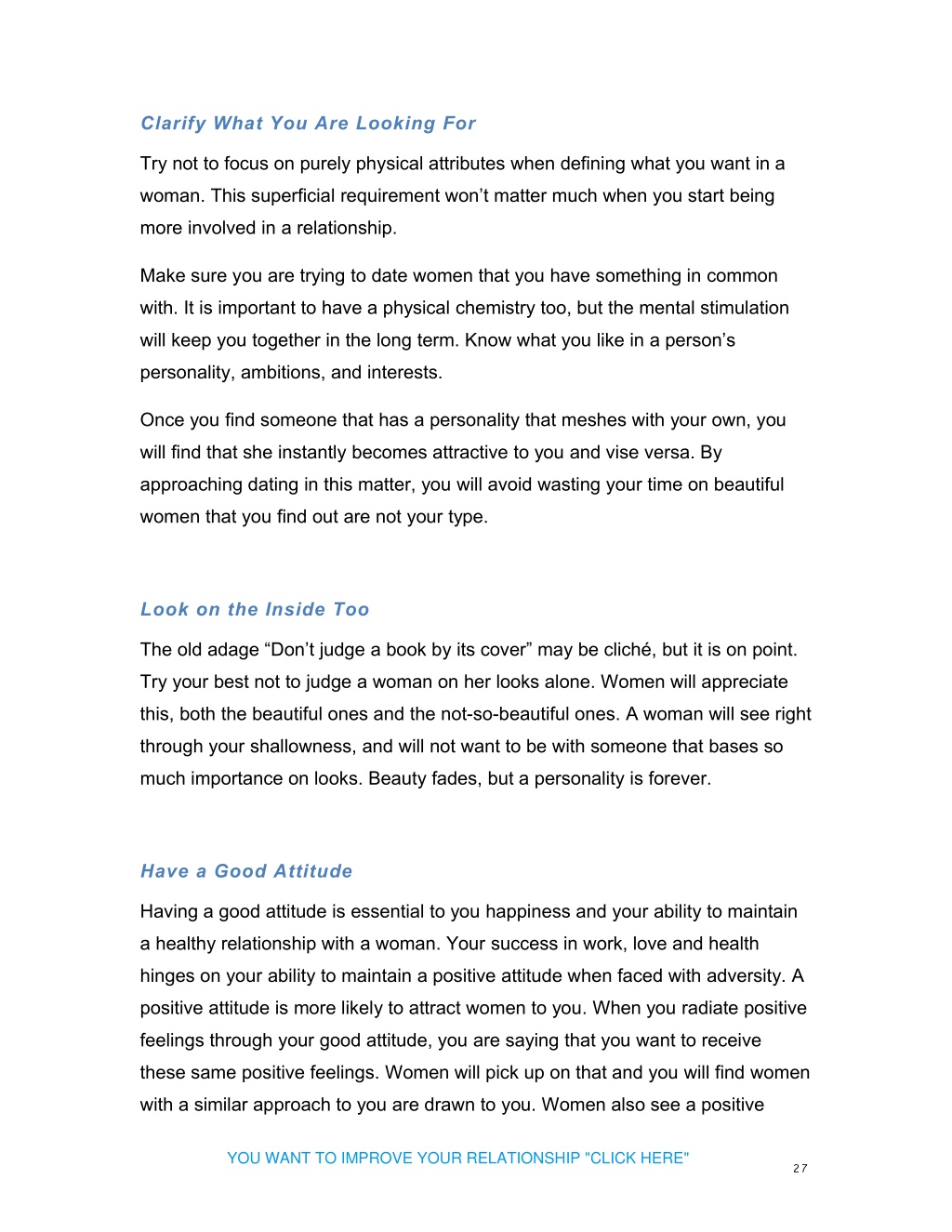 Clarify What You Are Looking For

Try not to focus on purely physical attributes when defining what you want in a woman. This superficial requirement won’t matter much when you start being more involved in a relationship.

Make sure you are trying to date women that you have something in common with. It is important to have a physical chemistry too, but the mental stimulation will keep you together in the long term. Know what you like in a person’s personality, ambitions, and interests.

Once you find someone that has a personality that meshes with your own, you will find that she instantly becomes attractive to you and vise versa. By approaching dating in this matter, you will avoid wasting your time on beautiful women that you find out are not your type.

Look on the Inside Too

The old adage “Don’t judge a book by its cover” may be cliché, but it is on point. Try your best not to judge a woman on her looks alone. Women will appreciate this, both the beautiful ones and the not-so-beautiful ones. A woman will see right through your shallowness, and will not want to be with someone that bases so much importance on looks. Beauty fades, but a personality is forever.

Have a Good Attitude

Having a good attitude is essential to you happiness and your ability to maintain a healthy relationship with a woman. Your success in work, love and health hinges on your ability to maintain a positive attitude when faced with adversity. A positive attitude is more likely to attract women to you. When you radiate positive feelings through your good attitude, you are saying that you want to receive these same positive feelings. Women will pick up on that and you will find women with a similar approach to you are drawn to you. Women also see a positive

YOU WANT TO IMPROVE YOUR RELATIONSHIP "CLICK HERE"

27